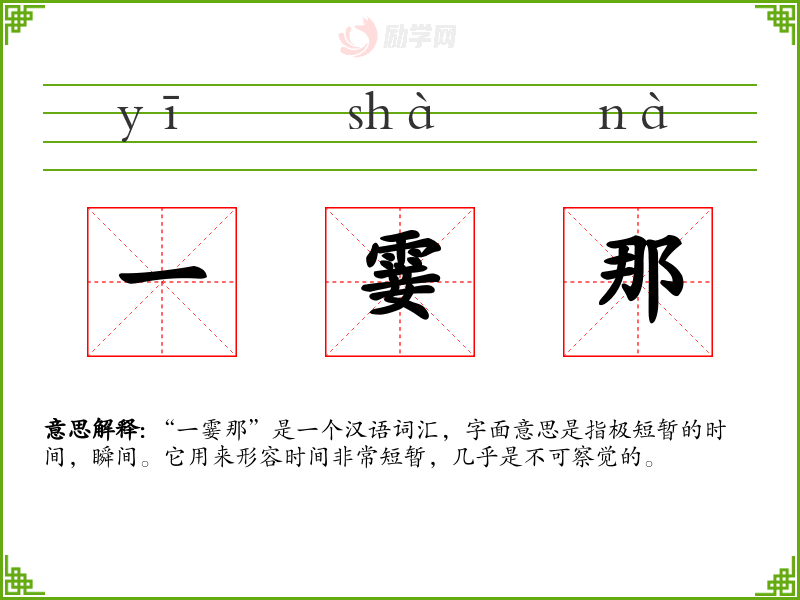 yī shà nà

一 霎 那

意思解释:“一霎那”是一个汉语词汇，字面意思是指极短暂的时间，瞬间。它用来形容时间非常短暂，几乎是不可察觉的。

励学网